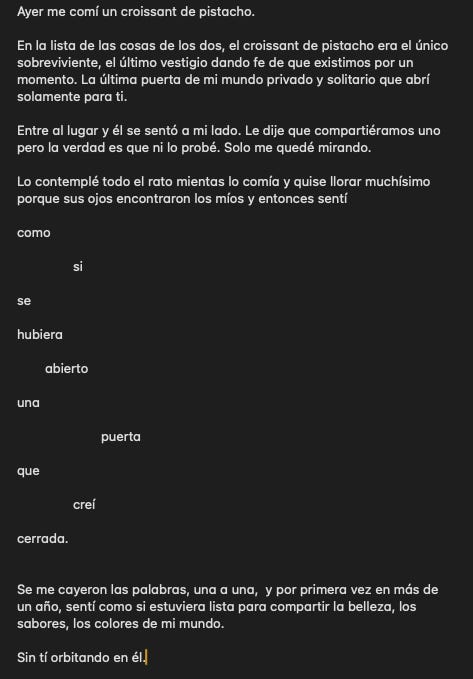 Ayer me comí un croissant de pistacho.

En la lista de las cosas de los dos, el croissant de pistacho era el único sobreviviente, el último vestigio dando fe de que existimos por un momento. La última puerta de mi mundo privado y solitario que abrí solamente para ti.

Entre al lugar y él se sentó a mi lado. Le dije que compartiéramos uno pero la verdad es que ni lo probé. Solo me quedé mirando.

Lo contemplé todo el rato mientas lo comía y quise llorar muchísimo porque sus ojos encontraron los míos y entonces sentí

como

si

se

hubiera

abierto

una

puerta

que

creí

cerrada.

Se me cayeron las palabras, una a una, y por primera vez en más de un año, sentí como si estuviera lista para compartir la belleza, los sabores, los colores de mi mundo.

Sin tí orbitando en él.